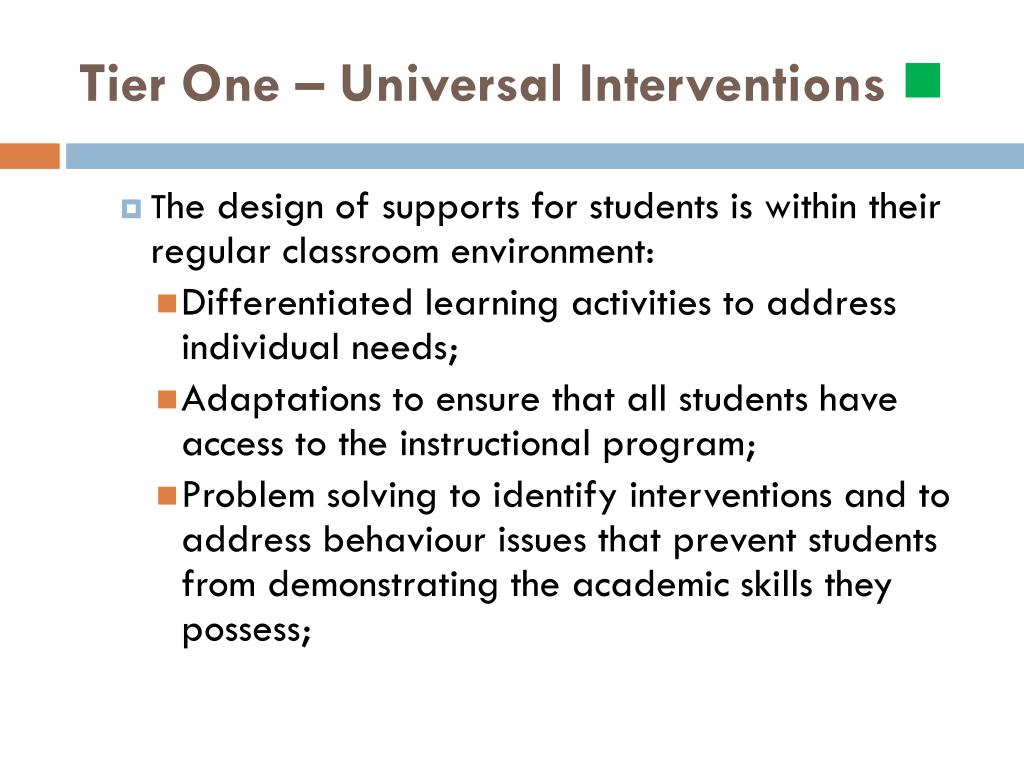 Tier One – Universal Interventions

The design of supports for students is within their regular classroom environment:

Differentiated learning activities to address individual needs;

Adaptations to ensure that all students have access to the instructional program;

Problem solving to identify interventions and to address behaviour issues that prevent students from demonstrating the academic skills they possess;